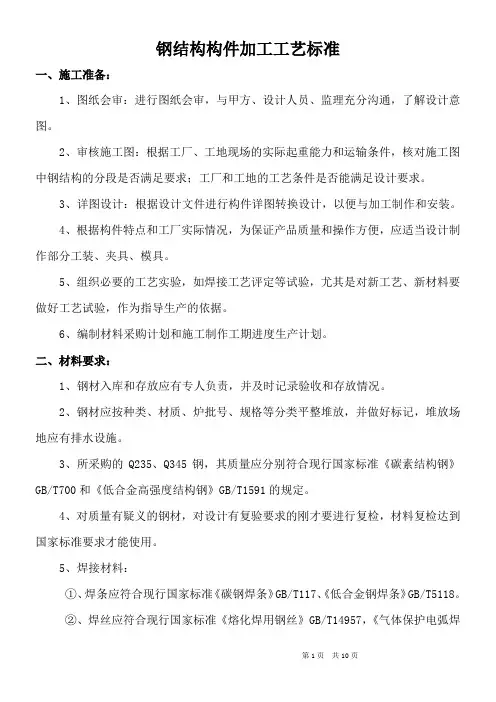 钢结构构件加工工艺标准

一、施工准备：

1、图纸会审：进行图纸会审，与甲方、设计人员、监理充分沟通，了解设计意图。

2、审核施工图：根据工厂、工地现场的实际起重能力和运输条件，核对施工图中钢结构的分段是否满足要求；工厂和工地的工艺条件是否能满足设计要求。

3、详图设计：根据设计文件进行构件详图转换设计，以便与加工制作和安装。

4、根据构件特点和工厂实际情况，为保证产品质量和操作方便，应适当设计制作部分工装、夹具、模具。

5、组织必要的工艺实验，如焊接工艺评定等试验，尤其是对新工艺、新材料要做好工艺试验，作为指导生产的依据。

6、编制材料采购计划和施工制作工期进度生产计划。

二、材料要求：

1、钢材入库和存放应有专人负责，并及时记录验收和存放情况。

2、钢材应按种类、材质、炉批号、规格等分类平整堆放，并做好标记，堆放场地应有排水设施。

3、所采购的 Q235、Q345 钢，其质量应分别符合现行国家标准《碳素结构钢》GB/T700 和《低合金高强度结构钢》GB/T1591 的规定。

4、对质量有疑义的钢材，对设计有复验要求的刚才要进行复检，材料复检达到国家标准要求才能使用。

5、焊接材料：

①、焊条应符合现行国家标准《碳钢焊条》GB/T117、《低合金钢焊条》GB/T5118。

②、焊丝应符合现行国家标准《熔化焊用钢丝》GB/T14957，《气体保护电弧焊

第 1 页 共 10 页